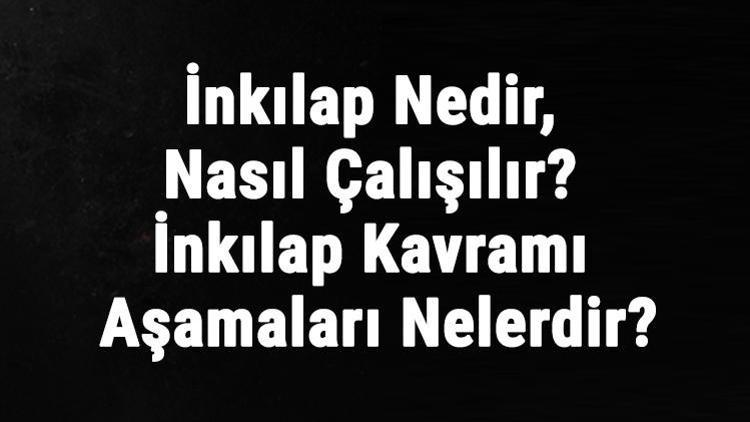 İnkılap Nedir, Nasıl Çalışılır? İnkılap Kavramı Aşamaları Nelerdir?